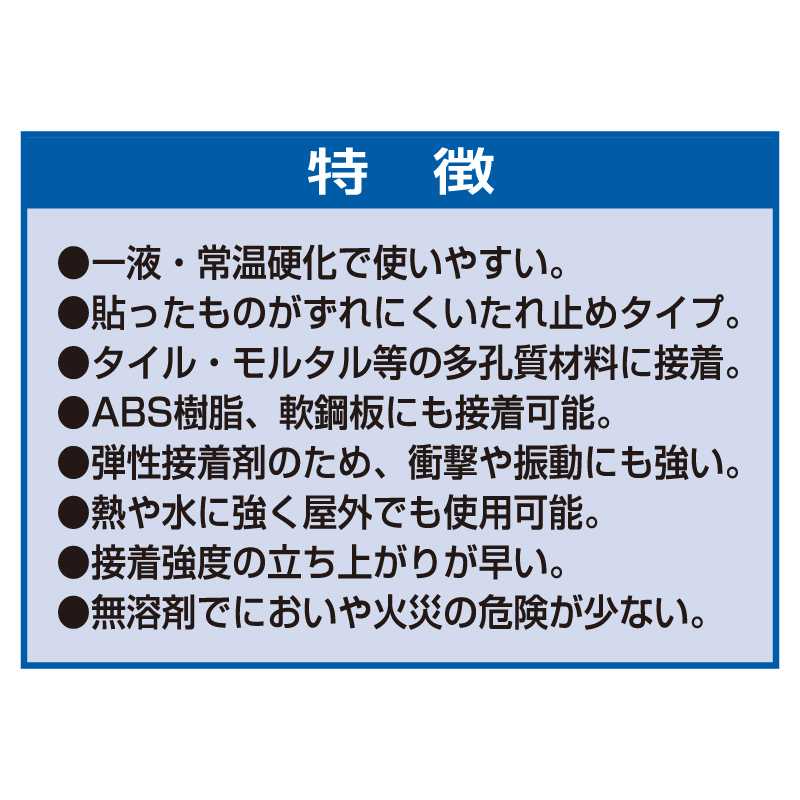 特　徴

●一液・常温硬化で使いやすい。
●貼ったものがずれにくいたれ止めタイプ。
●タイル・モルタル等の多孔質材料に接着。
●ABS樹脂、軟鋼板にも接着可能。
●弾性接着剤のため、衝撃や振動にも強い。
●熱や水に強く屋外でも使用可能。
●接着強度の立ち上がりが早い。
●無溶剤でにおいや火災の危険が少ない。